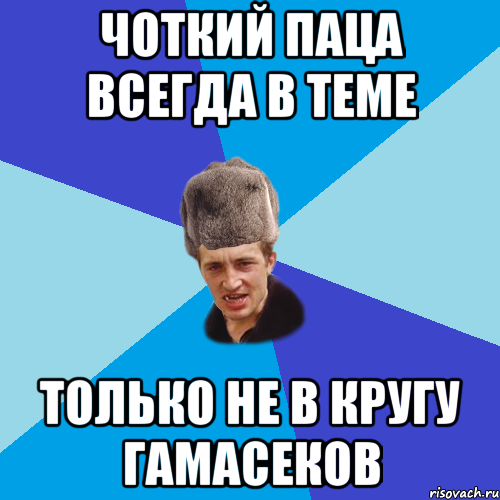 ЧОТКИЙ ПАЦА ВСЕГДА В ТЕМЕ

ТОЛЬКО НЕ В КРУГУ ГАМАСЕКОВ

risovach.ru